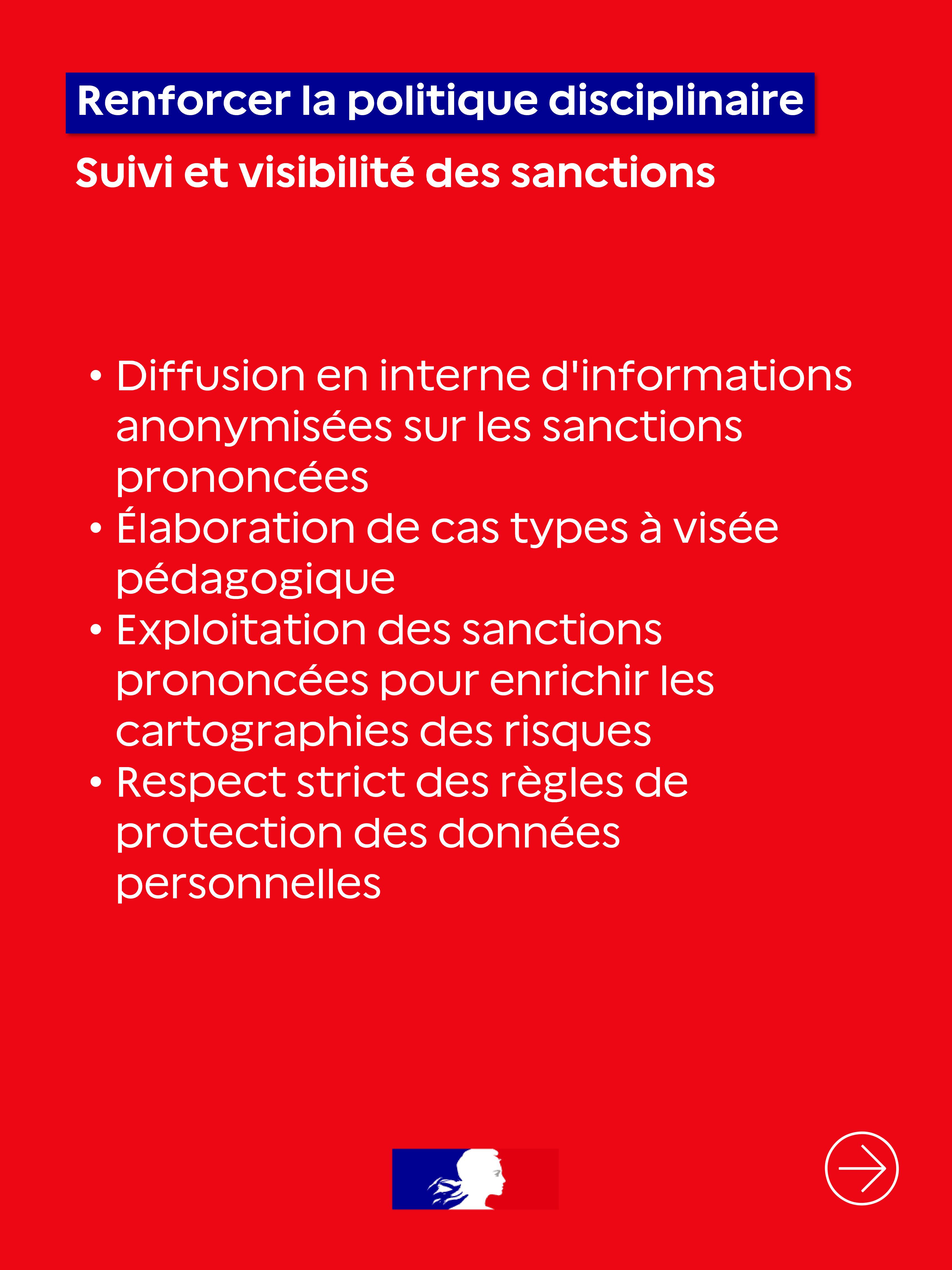 Renforcer la politique disciplinaire

Suivi et visibilité des sanctions

• Diffusion en interne d'informations anonymisées sur les sanctions prononcées
• Élaboration de cas types à visée pédagogique
• Exploitation des sanctions prononcées pour enrichir les cartographies des risques
• Respect strict des règles de protection des données personnelles